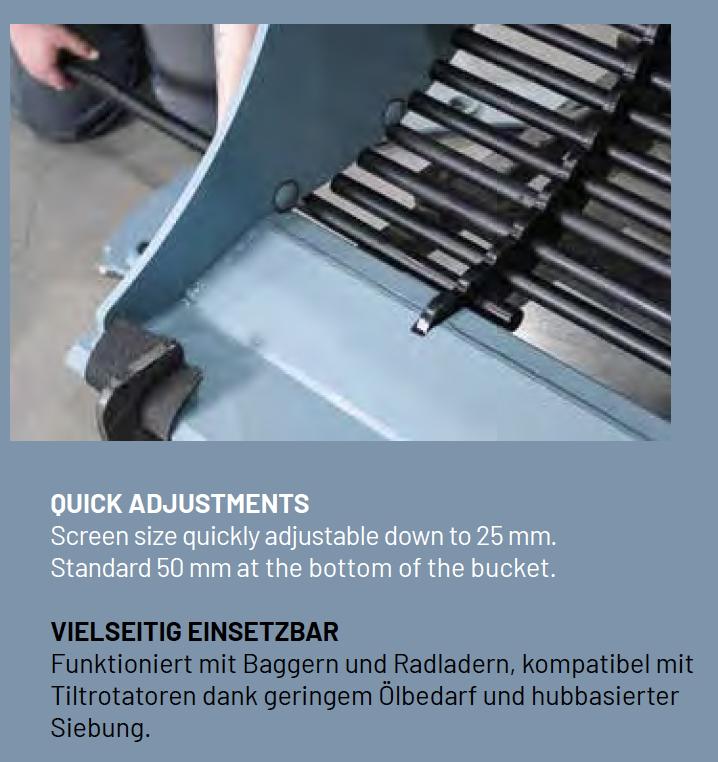 QUICK ADJUSTMENTS
Screen size quickly adjustable down to 25 mm. Standard 50 mm at the bottom of the bucket.

VIELSEITIG EINSETZBAR
Funktioniert mit Baggern und Radladern, kompatibel mit Tiltrotatoren dank geringem Ölbedarf und hubbasierter Siebung.